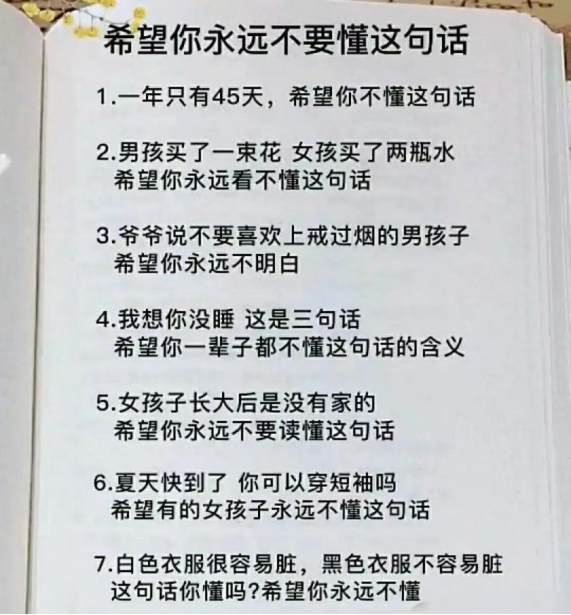 希望你永远不要懂这句话

1.一年只有45天，希望你不懂这句话

2.男孩买了一束花 女孩买了两瓶水
希望你永远看不懂这句话

3.爷爷说不要喜欢上戒过烟的男孩子
希望你永远不明白

4.我想你没睡 这是三句话
希望你一辈子都不懂这句话的含义

5.女孩子长大后是没有家的
希望你永远不要读懂这句话

6.夏天快到了 你可以穿短袖吗
希望有的女孩子永远不懂这句话

7.白色衣服很容易脏，黑色衣服不容易脏
这句话你懂吗?希望你永远不懂